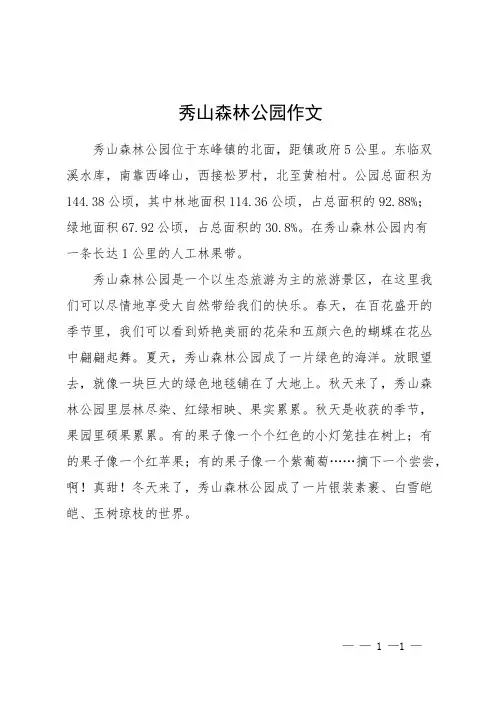 秀山森林公园作文

秀山森林公园位于东峰镇的北面，距镇政府5公里。东临双溪水库，南靠西峰山，西接松罗村，北至黄柏村。公园总面积为144.38公顷，其中林地面积114.36公顷，占总面积的92.88%；绿地面积67.92公顷，占总面积的30.8%。在秀山森林公园内有一条长达1公里的人工林果带。

秀山森林公园是一个以生态旅游为主的旅游景区，在这里我们可以尽情地享受大自然带给我们的快乐。春天，在百花盛开的季节里，我们可以看到娇艳美丽的花朵和五颜六色的蝴蝶在花丛中翩翩起舞。夏天，秀山森林公园成了一片绿色的海洋。放眼望去，就像一块巨大的绿色地毯铺在了大地上。秋天来了，秀山森林公园里层林尽染、红绿相映、果实累累。秋天是收获的季节，果园里硕果累累。有的果子像一个个红色的小灯笼挂在树上；有的果子像一个红苹果；有的果子像一个紫葡萄……摘下一个尝尝，啊！真甜！冬天来了，秀山森林公园成了一片银装素裹、白雪皑皑、玉树琼枝的世界。

— — 1 —1 —